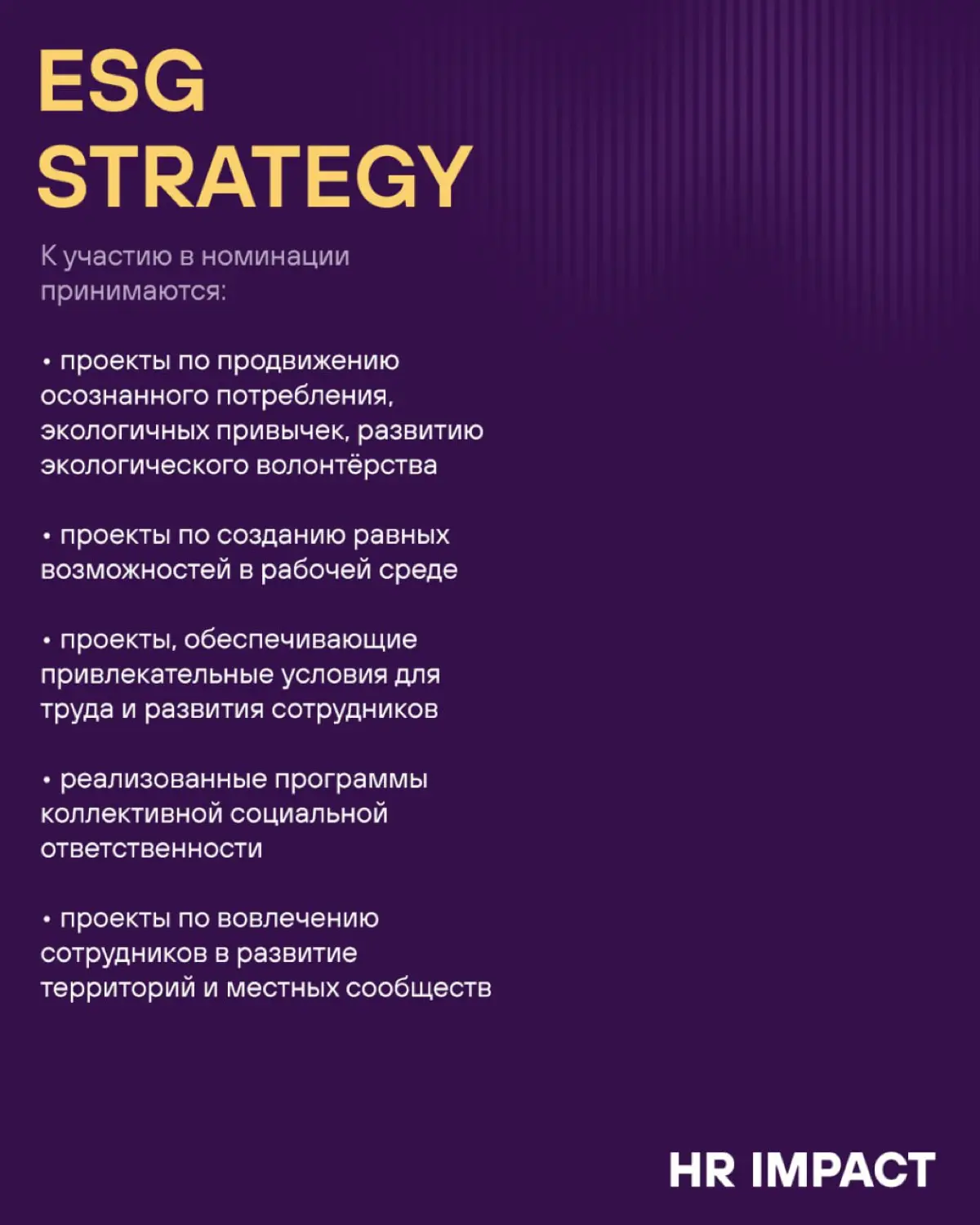 ESG
STRATEGY

К участию в номинации принимаются:

• проекты по продвижению осознанного потребления, экологичных привычек, развитию экологического волонтёрства

• проекты по созданию равных возможностей в рабочей среде

• проекты, обеспечивающие привлекательные условия для труда и развития сотрудников

• реализованные программы коллективной социальной ответственности

• проекты по вовлечению сотрудников в развитие территорий и местных сообществ

HR IMPACT